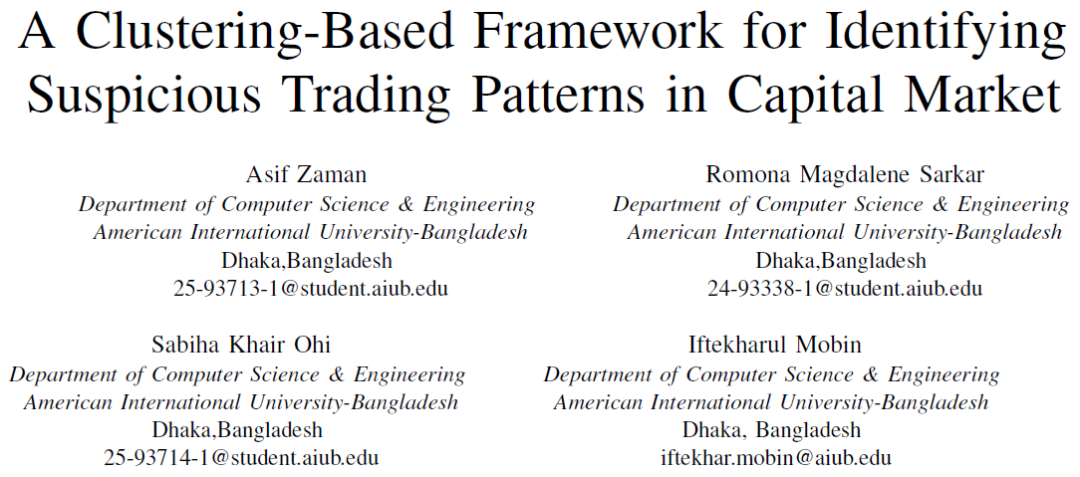 A Clustering-Based Framework for Identifying Suspicious Trading Patterns in Capital Market

Asif Zaman
Department of Computer Science & Engineering
American International University-Bangladesh
Dhaka,Bangladesh
25-93713-1@student.aiub.edu

Romona Magdalene Sarkar
Department of Computer Science & Engineering
American International University-Bangladesh
Dhaka,Bangladesh
24-93338-1@student.aiub.edu

Sabiha Khair Ohi
Department of Computer Science & Engineering
American International University-Bangladesh
Dhaka,Bangladesh
25-93714-1@student.aiub.edu

Iftekharul Mobin
Department of Computer Science & Engineering
American International University-Bangladesh
Dhaka, Bangladesh
iftekhar.mobin@aiub.edu